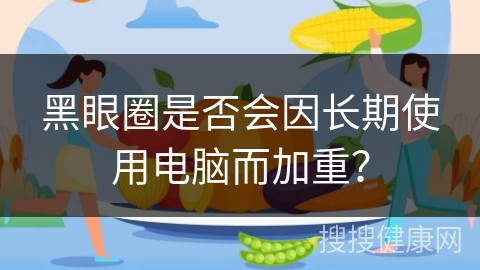 黑眼圈是否会因长期使用电脑而加重?

搜搜健康网